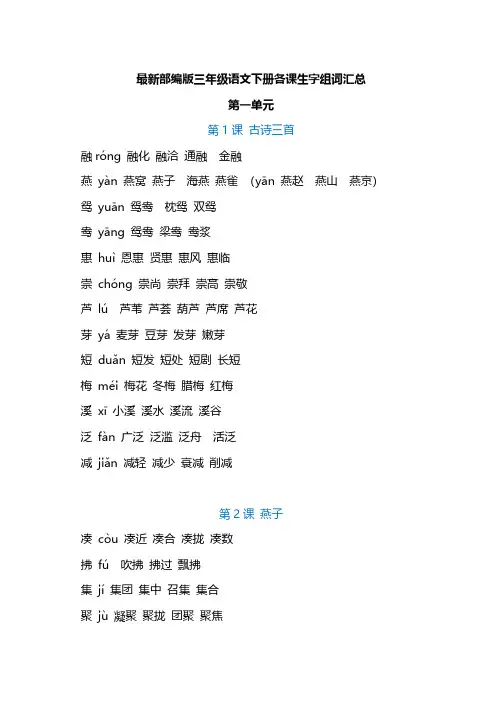 最新部编版三年级语文下册各课生字组词汇总

第一单元

第 1 课 古诗三首

融 róng 融化 融洽 通融 金融

燕 yàn 燕窝 燕子 海燕 燕雀 （yān 燕赵 燕山 燕京）

鸳 yuān 鸳鸯 枕鸳 双鸳

鸯 yāng 鸳鸯 梁鸯 鸯浆

惠 huì 恩惠 贤惠 惠风 惠临

崇 chóng 崇尚 崇拜 崇高 崇敬

芦 lú 芦苇 芦荟 葫芦 芦席 芦花

芽 yá 麦芽 豆芽 发芽 嫩芽

短 duǎn 短发 短处 短剧 长短

梅 méi 梅花 冬梅 腊梅 红梅

溪 xī 小溪 溪水 溪流 溪谷

泛 fàn 广泛 泛滥 泛舟 活泛

减 jiǎn 减轻 减少 衰减 削减

第 2 课 燕子

凑 còu 凑近 凑合 凑拢 凑数

拂 fú 吹拂 拂过 飘拂

集 jí 集团 集中 召集 集合

聚 jù 凝聚 聚拢 团聚 聚焦